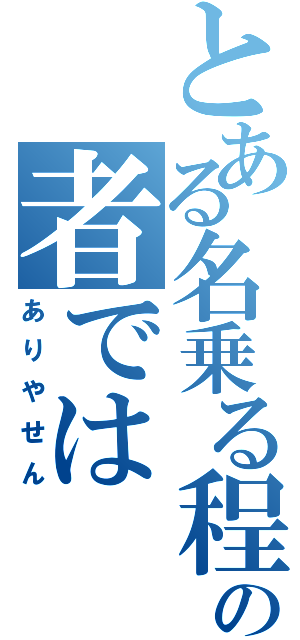 とある名乗る程の
者では
ありやせん